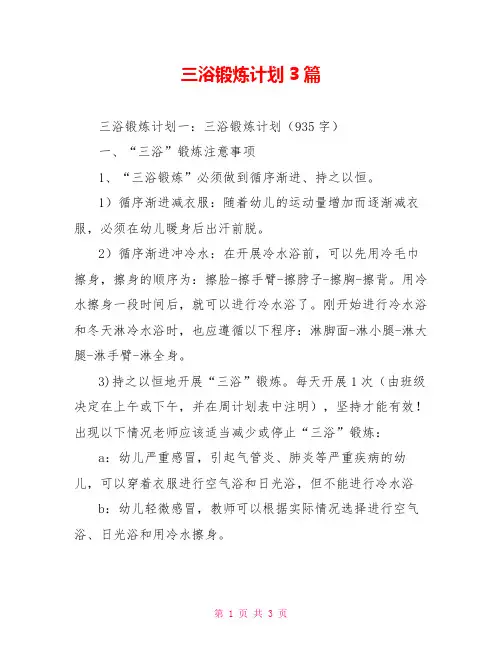 三浴锻炼计划3篇

三浴锻炼计划一：三浴锻炼计划（935字）

一、“三浴”锻炼注意事项

1、“三浴锻炼”必须做到循序渐进、持之以恒。

1）循序渐进减衣服：随着幼儿的运动量增加而逐渐减衣服，必须在幼儿暖身后出汗前脱。

2）循序渐进冲冷水：在开展冷水浴前，可以先用冷毛巾擦身，擦身的顺序为：擦脸-擦手臂-擦脖子-擦胸-擦背。用冷水擦身一段时间后，就可以进行冷水浴了。刚开始进行冷水浴和冬天淋冷水浴时，也应遵循以下程序：淋脚面-淋小腿-淋大腿-淋手臂-淋全身。

3)持之以恒地开展“三浴”锻炼。每天开展1次（由班级决定在上午或下午，并在周计划表中注明），坚持才能有效！出现以下情况老师应该适当减少或停止“三浴”锻炼：

a：幼儿严重感冒，引起气管炎、肺炎等严重疾病的幼儿，可以穿着衣服进行空气浴和日光浴，但不能进行冷水浴

b：幼儿轻微感冒，教师可以根据实际情况选择进行空气浴、日光浴和用冷水擦身。

第 1 页 共 3 页